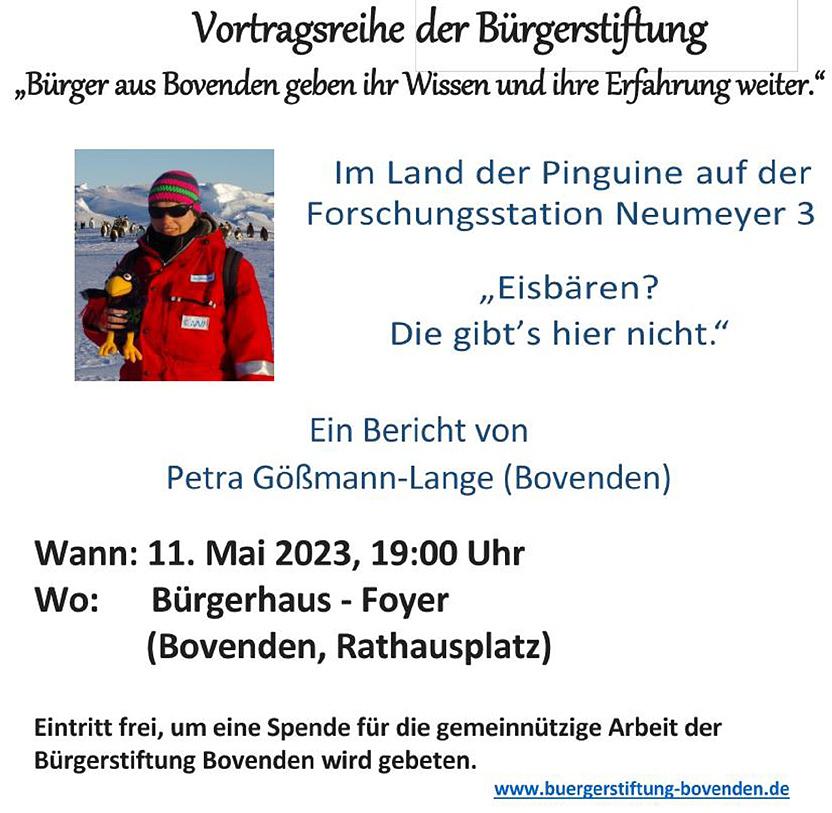 Vortragsreihe der Bürgerstiftung
„Bürger aus Bovenden geben ihr Wissen und ihre Erfahrung weiter.“

Im Land der Pinguine auf der Forschungsstation Neumeyer 3

„Eisbären?
Die gibt’s hier nicht.“

Ein Bericht von
Petra Gößmann-Lange (Bovenden)

Wann: 11. Mai 2023, 19:00 Uhr
Wo: Bürgerhaus - Foyer
(Bovenden, Rathausplatz)

Eintritt frei, um eine Spende für die gemeinnützige Arbeit der Bürgerstiftung Bovenden wird gebeten.

www.buergerstiftung-bovenden.de